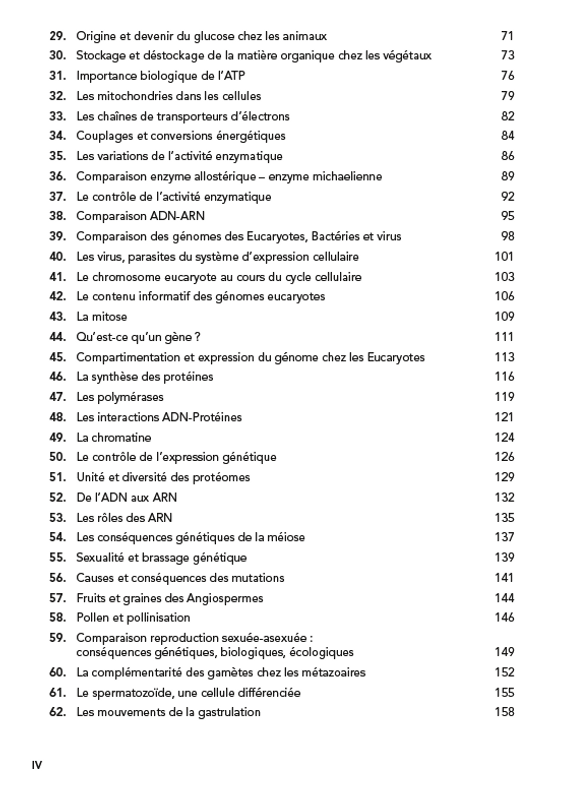 29. Origine et devenir du glucose chez les animaux 71
30. Stockage et déstockage de la matière organique chez les végétaux 73
31. Importance biologique de l'ATP 76
32. Les mitochondries dans les cellules 79
33. Les chaînes de transporteurs d'électrons 82
34. Couplages et conversions énergétiques 84
35. Les variations de l'activité enzymatique 86
36. Comparaison enzyme allostérique – enzyme michaelienne 89
37. Le contrôle de l'activité enzymatique 92
38. Comparaison ADN-ARN 95
39. Comparaison des génomes des Eucaryotes, Bactéries et virus 98
40. Les virus, parasites du système d'expression cellulaire 101
41. Le chromosome eucaryote au cours du cycle cellulaire 103
42. Le contenu informatif des génomes eucaryotes 106
43. La mitose 109
44. Qu'est-ce qu'un gène ? 111
45. Compartimentation et expression du génome chez les Eucaryotes 113
46. La synthèse des protéines 116
47. Les polymérases 119
48. Les interactions ADN-Protéines 121
49. La chromatine 124
50. Le contrôle de l'expression génétique 126
51. Unité et diversité des protéomes 129
52. De l'ADN aux ARN 132
53. Les rôles des ARN 135
54. Les conséquences génétiques de la méiose 137
55. Sexualité et brassage génétique 139
56. Causes et conséquences des mutations 141
57. Fruits et graines des Angiospermes 144
58. Pollen et pollinisation 146
59. Comparaison reproduction sexuée-asexuée : conséquences génétiques, biologiques, écologiques 149
60. La complémentarité des gamètes chez les métazoaires 152
61. Le spermatozoïde, une cellule différenciée 155
62. Les mouvements de la gastrulation 158

IV